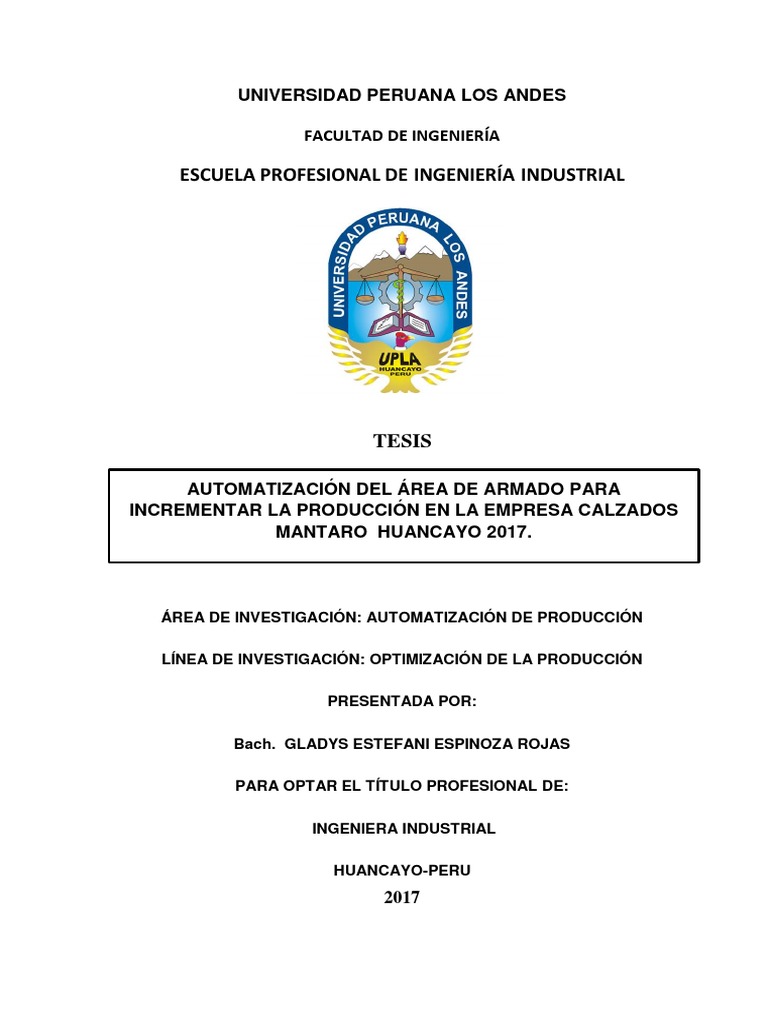 UNIVERSIDAD PERUANA LOS ANDES

FACULTAD DE INGENIERÍA

ESCUELA PROFESIONAL DE INGENIERÍA INDUSTRIAL

UNIVERSIDAD PERUANA LOS ANDES

UPLA

HUANCAYO PERU

TESIS

AUTOMATIZACIÓN DEL ÁREA DE ARMADO PARA INCREMENTAR LA PRODUCCIÓN EN LA EMPRESA CALZADOS MANTARO HUANCAYO 2017.

ÁREA DE INVESTIGACIÓN: AUTOMATIZACIÓN DE PRODUCCIÓN

LÍNEA DE INVESTIGACIÓN: OPTIMIZACIÓN DE LA PRODUCCIÓN

PRESENTADA POR:

Bach. GLADYS ESTEFANI ESPINOZA ROJAS

PARA OPTAR EL TÍTULO PROFESIONAL DE:

INGENIERA INDUSTRIAL

HUANCAYO-PERU

2017